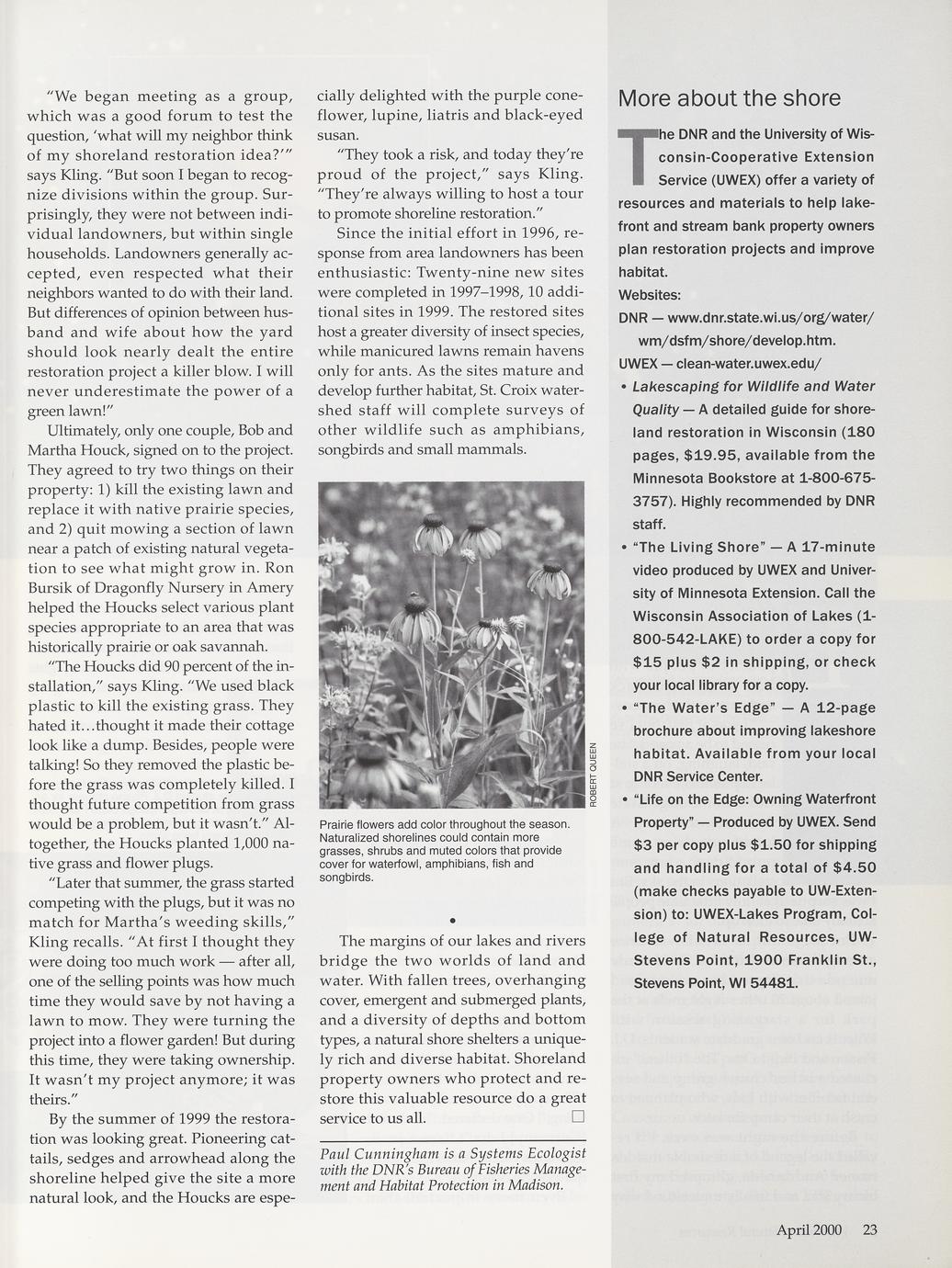 "We began meeting as a group, which was a good forum to test the question, 'what will my neighbor think of my shoreland restoration idea?'" says Kling. "But soon I began to recognize divisions within the group. Surprisingly, they were not between individual landowners, but within single households. Landowners generally accepted, even respected what their neighbors wanted to do with their land. But differences of opinion between husband and wife about how the yard should look nearly dealt the entire restoration project a killer blow. I will never underestimate the power of a green lawn!"

Ultimately, only one couple, Bob and Martha Houck, signed on to the project. They agreed to try two things on their property: 1) kill the existing lawn and replace it with native prairie species, and 2) quit mowing a section of lawn near a patch of existing natural vegetation to see what might grow in. Ron Bursik of Dragonfly Nursery in Amery helped the Houcks select various plant species appropriate to an area that was historically prairie or oak savannah.

"The Houcks did 90 percent of the installation," says Kling. "We used black plastic to kill the existing grass. They hated it...thought it made their cottage look like a dump. Besides, people were talking! So they removed the plastic before the grass was completely killed. I thought future competition from grass would be a problem, but it wasn't." Altogether, the Houcks planted 1,000 native grass and flower plugs.

"Later that summer, the grass started competing with the plugs, but it was no match for Martha's weeding skills," Kling recalls. "At first I thought they were doing too much work — after all, one of the selling points was how much time they would save by not having a lawn to mow. They were turning the project into a flower garden! But during this time, they were taking ownership. It wasn't my project anymore; it was theirs."

By the summer of 1999 the restoration was looking great. Pioneering cattails, sedges and arrowhead along the shoreline helped give the site a more natural look, and the Houcks are especially delighted with the purple coneflower, lupine, liatris and black-eyed susan.

"They took a risk, and today they're proud of the project," says Kling. "They're always willing to host a tour to promote shoreline restoration."

Since the initial effort in 1996, response from area landowners has been enthusiastic: Twenty-nine new sites were completed in 1997–1998, 10 additional sites in 1999. The restored sites host a greater diversity of insect species, while manicured lawns remain havens only for ants. As the sites mature and develop further habitat, St. Croix watershed staff will complete surveys of other wildlife such as amphibians, songbirds and small mammals.

ROBERT QUEEN

Prairie flowers add color throughout the season. Naturalized shorelines could contain more grasses, shrubs and muted colors that provide cover for waterfowl, amphibians, fish and songbirds.

•

The margins of our lakes and rivers bridge the two worlds of land and water. With fallen trees, overhanging cover, emergent and submerged plants, and a diversity of depths and bottom types, a natural shore shelters a uniquely rich and diverse habitat. Shoreland property owners who protect and restore this valuable resource do a great service to us all. □

Paul Cunningham is a Systems Ecologist with the DNR's Bureau of Fisheries Management and Habitat Protection in Madison.

More about the shore

The DNR and the University of Wisconsin-Cooperative Extension Service (UWEX) offer a variety of resources and materials to help lakefront and stream bank property owners plan restoration projects and improve habitat.

Websites:

DNR — www.dnr.state.wi.us/org/water/wm/dsfm/shore/develop.htm.

UWEX — clean-water.uwex.edu/

• Lakescaping for Wildlife and Water Quality — A detailed guide for shoreland restoration in Wisconsin (180 pages, $19.95, available from the Minnesota Bookstore at 1-800-675-3757). Highly recommended by DNR staff.

• "The Living Shore" — A 17-minute video produced by UWEX and University of Minnesota Extension. Call the Wisconsin Association of Lakes (1-800-542-LAKE) to order a copy for $15 plus $2 in shipping, or check your local library for a copy.

• "The Water's Edge" — A 12-page brochure about improving lakeshore habitat. Available from your local DNR Service Center.

• "Life on the Edge: Owning Waterfront Property" — Produced by UWEX. Send $3 per copy plus $1.50 for shipping and handling for a total of $4.50 (make checks payable to UW-Extension) to: UWEX-Lakes Program, College of Natural Resources, UW-Stevens Point, 1900 Franklin St., Stevens Point, WI 54481.

April 2000 23